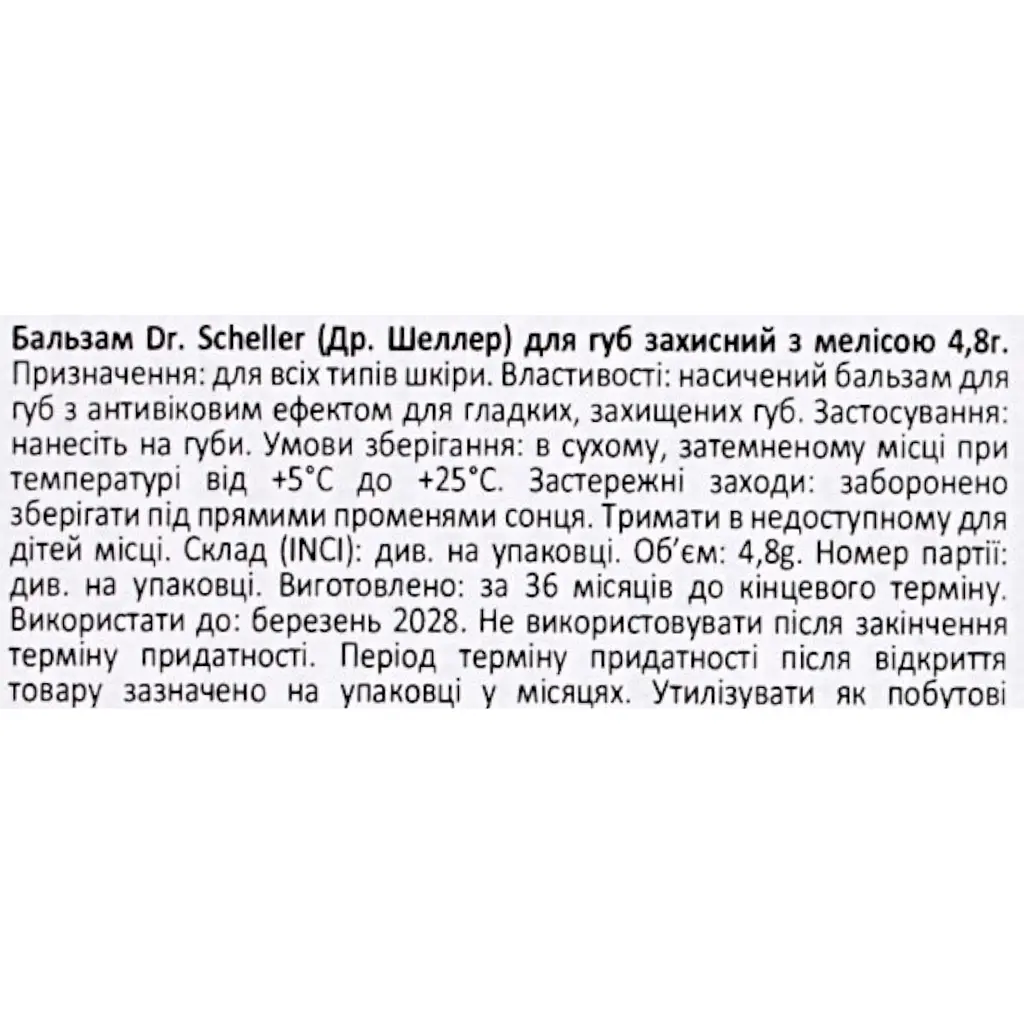 Бальзам Dr. Scheller (Др. Шеллер) для губ захисний з мелісою 4,8г.
Призначення: для всіх типів шкіри. Властивості: насичений бальзам для губ з антивіковим ефектом для гладких, захищених губ. Застосування: нанесіть на губи. Умови зберігання: в сухому, затемненому місці при температурі від +5°C до +25°C. Застережні заходи: заборонено зберігати під прямими променями сонця. Тримати в недоступному для дітей місці. Склад (INCI): див. на упаковці. Об'єм: 4,8g. Номер партії: див. на упаковці. Виготовлено: за 36 місяців до кінцевого терміну. Використати до: березень 2028. Не використовувати після закінчення терміну придатності. Період терміну придатності після відкриття товару зазначено на упаковці у місяцях. Утилізувати як побутові